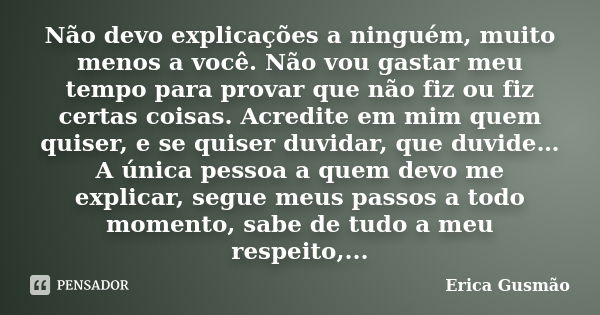 Não devo explicações a ninguém, muito menos a você. Não vou gastar meu tempo para provar que não fiz ou fiz certas coisas. Acredite em mim quem quiser, e se quiser duvidar, que duvide... A única pessoa a quem devo me explicar, segue meus passos a todo momento, sabe de tudo a meu respeito,...

PENSADOR

Erica Gusmão